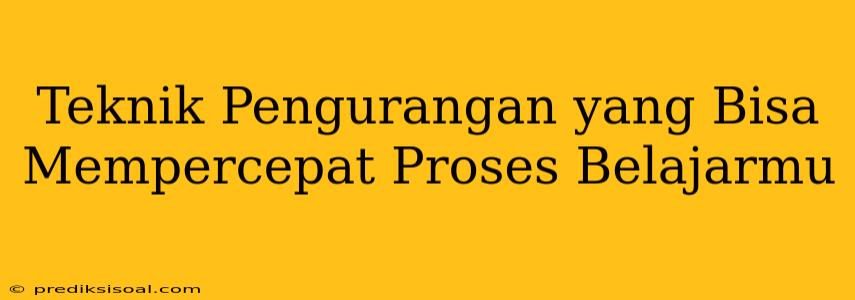 Teknik Pengurangan yang Bisa Mempercepat Proses Belajarmu

© prediksisoal.com